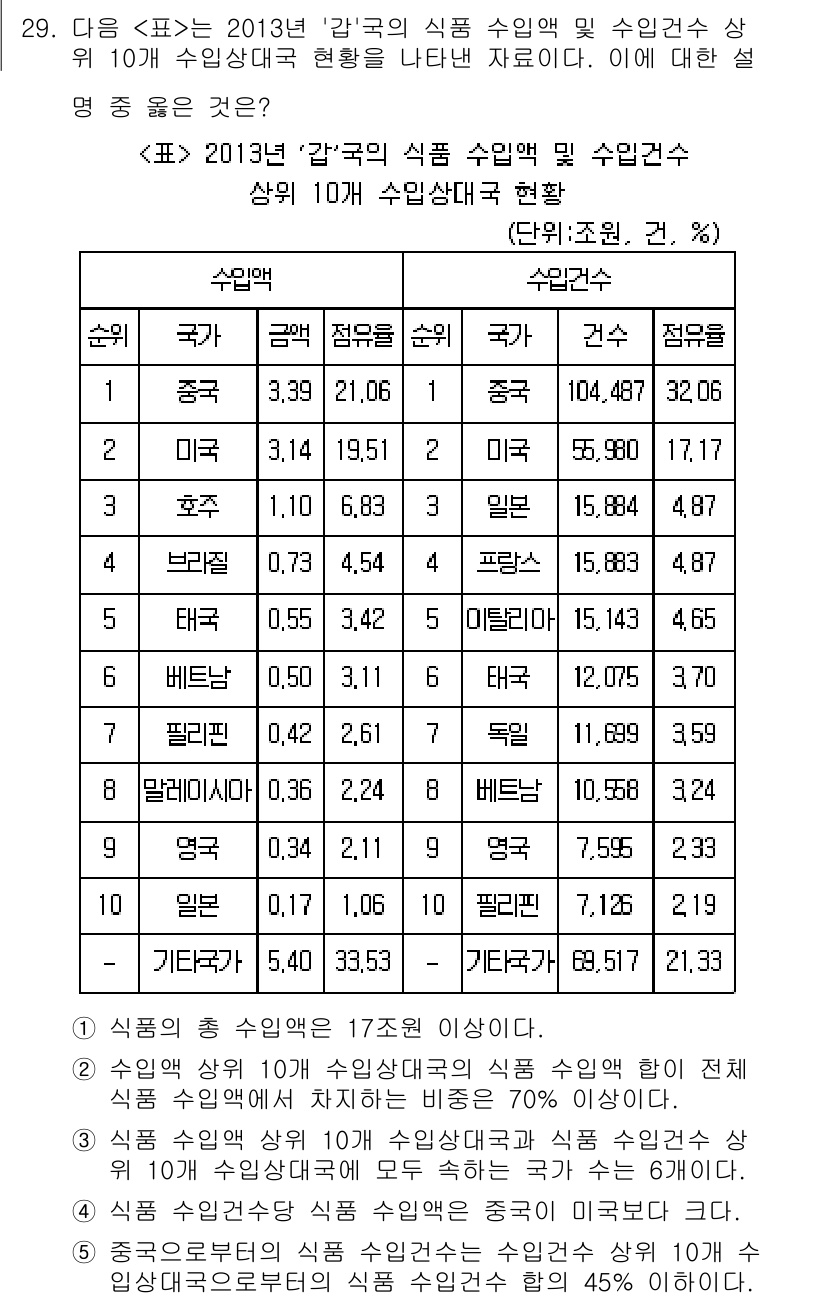 29. 다음 <표>는 2013년 '갑'국의 식품 수입액 및 수입건수 상위 10개 수입상대국 현황을 나타낸 자료이다. 이에 대한 설명 중 옳은 것은?

<표> 2013년 '갑'국의 식품 수입액 및 수입건수 상위 10개 수입상대국 현황

(단위:조원, 건, %)

| 수입액 | | | | 수입건수 | | | |
|---|---|---|---|---|---|---|---|
| 순위 | 국가 | 금액 | 점유율 | 순위 | 국가 | 건수 | 점유율 |
| 1 | 중국 | 3.39 | 21.06 | 1 | 중국 | 104,487 | 32.06 |
| 2 | 미국 | 3.14 | 19.51 | 2 | 미국 | 55,980 | 17.17 |
| 3 | 호주 | 1.10 | 6.83 | 3 | 일본 | 15,884 | 4.87 |
| 4 | 브라질 | 0.73 | 4.54 | 4 | 프랑스 | 15,883 | 4.87 |
| 5 | 태국 | 0.55 | 3.42 | 5 | 이탈리아 | 15,143 | 4.65 |
| 6 | 베트남 | 0.50 | 3.11 | 6 | 태국 | 12,075 | 3.70 |
| 7 | 필리핀 | 0.42 | 2.61 | 7 | 독일 | 11,699 | 3.59 |
| 8 | 말레이시아 | 0.36 | 2.24 | 8 | 베트남 | 10,558 | 3.24 |
| 9 | 영국 | 0.34 | 2.11 | 9 | 영국 | 7,595 | 2.33 |
| 10 | 일본 | 0.17 | 1.06 | 10 | 필리핀 | 7,126 | 2.19 |
| - | 기타국가 | 5.40 | 33.53 | - | 기타국가 | 69,517 | 21.33 |

① 식품의 총 수입액은 17조원 이상이다.

② 수입액 상위 10개 수입상대국의 식품 수입액 합이 전체 식품 수입액에서 차지하는 비중은 70% 이상이다.

③ 식품 수입액 상위 10개 수입상대국과 식품 수입건수 상위 10개 수입상대국에 모두 속하는 국가 수는 6개이다.

④ 식품 수입건수당 식품 수입액은 중국이 미국보다 크다.

⑤ 중국으로부터의 식품 수입건수는 수입건수 상위 10개 수입상대국으로부터의 식품 수입건수 합의 45% 이하이다.